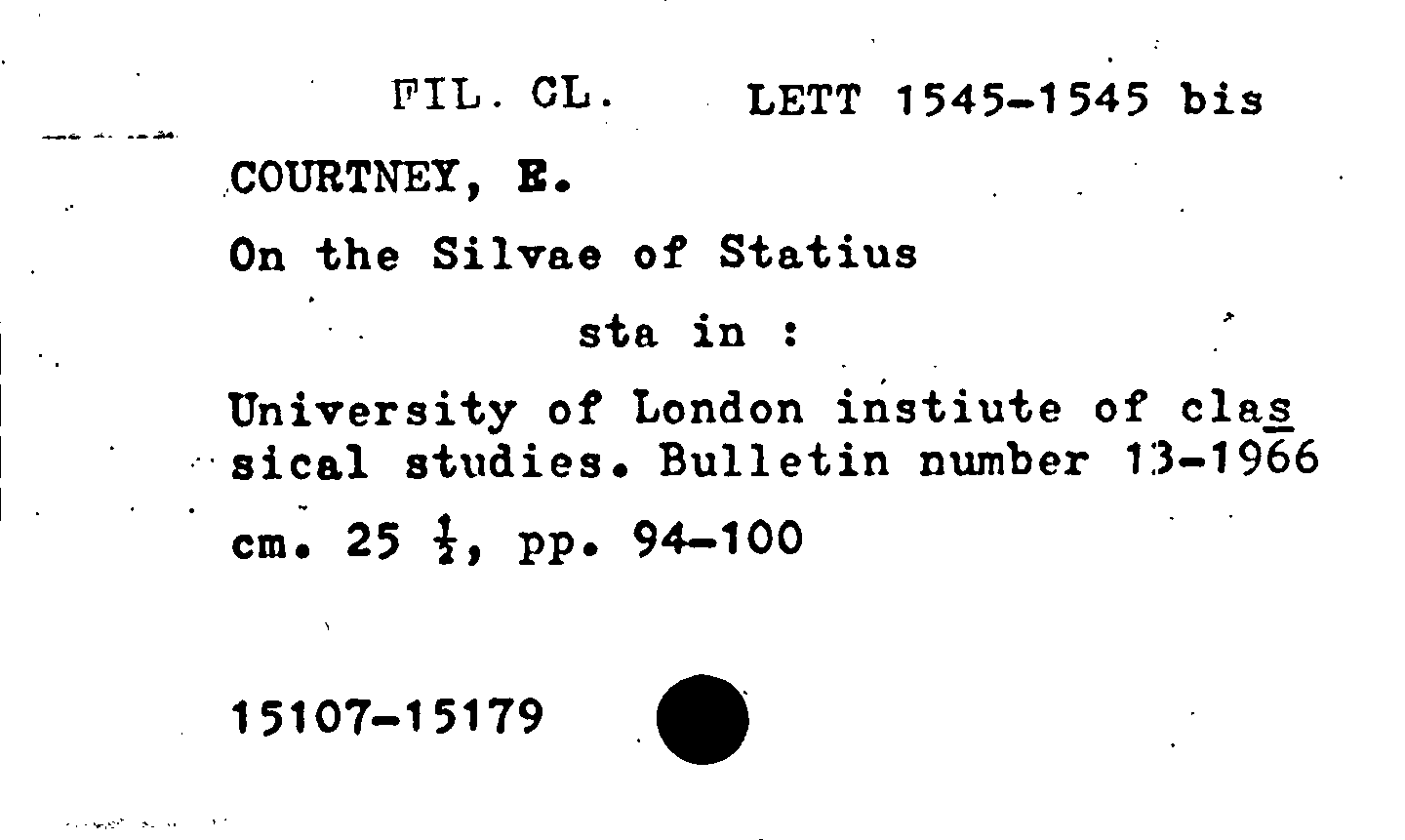 FIL. CL.     LETT 1545-1545 bis

COURTNEY, E.

On the Silvae of Statius

sta in :

University of London instiute of classical studies. Bulletin number 13-1966

cm. 25 $\frac{1}{2}$, pp. 94-100

15107-15179